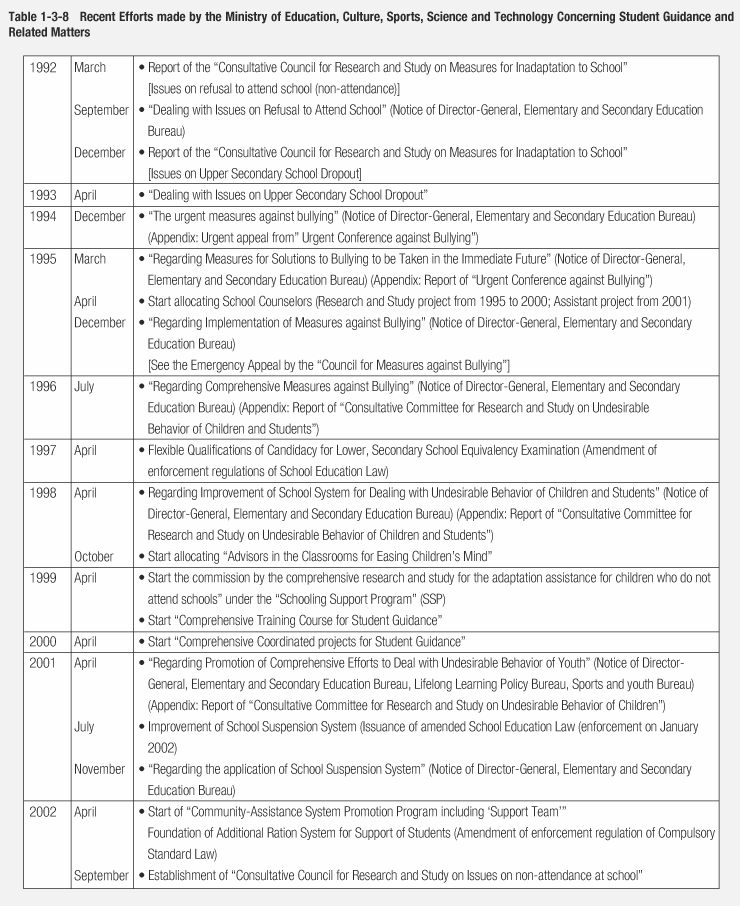 Table 1-3-8 Recent Efforts made by the Ministry of Education, Culture, Sports, Science and Technology Concerning Student Guidance and Related Matters

| | | |
|---|---|---|
| 1992 | March | • Report of the "Consultative Council for Research and Study on Measures for Inadaptation to School" [Issues on refusal to attend school (non-attendance)] |
| | September | • "Dealing with Issues on Refusal to Attend School" (Notice of Director-General, Elementary and Secondary Education Bureau) |
| | December | • Report of the "Consultative Council for Research and Study on Measures for Inadaptation to School" [Issues on Upper Secondary School Dropout] |
| 1993 | April | • "Dealing with Issues on Upper Secondary School Dropout" |
| 1994 | December | • "The urgent measures against bullying" (Notice of Director-General, Elementary and Secondary Education Bureau) (Appendix: Urgent appeal from" Urgent Conference against Bullying") |
| 1995 | March | • "Regarding Measures for Solutions to Bullying to be Taken in the Immediate Future" (Notice of Director-General, Elementary and Secondary Education Bureau) (Appendix: Report of "Urgent Conference against Bullying") |
| | April | • Start allocating School Counselors (Research and Study project from 1995 to 2000; Assistant project from 2001) |
| | December | • "Regarding Implementation of Measures against Bullying" (Notice of Director-General, Elementary and Secondary Education Bureau) [See the Emergency Appeal by the "Council for Measures against Bullying"] |
| 1996 | July | • "Regarding Comprehensive Measures against Bullying" (Notice of Director-General, Elementary and Secondary Education Bureau) (Appendix: Report of "Consultative Committee for Research and Study on Undesirable Behavior of Children and Students") |
| 1997 | April | • Flexible Qualifications of Candidacy for Lower, Secondary School Equivalency Examination (Amendment of enforcement regulations of School Education Law) |
| 1998 | April | • Regarding Improvement of School System for Dealing with Undesirable Behavior of Children and Students" (Notice of Director-General, Elementary and Secondary Education Bureau) (Appendix: Report of "Consultative Committee for Research and Study on Undesirable Behavior of Children and Students") |
| | October | • Start allocating "Advisors in the Classrooms for Easing Children's Mind" |
| 1999 | April | • Start the commission by the comprehensive research and study for the adaptation assistance for children who do not attend schools" under the "Schooling Support Program" (SSP) • Start "Comprehensive Training Course for Student Guidance" |
| 2000 | April | • Start "Comprehensive Coordinated projects for Student Guidance" |
| 2001 | April | • "Regarding Promotion of Comprehensive Efforts to Deal with Undesirable Behavior of Youth" (Notice of Director-General, Elementary and Secondary Education Bureau, Lifelong Learning Policy Bureau, Sports and youth Bureau) (Appendix: Report of "Consultative Committee for Research and Study on Undesirable Behavior of Children") |
| | July | • Improvement of School Suspension System (Issuance of amended School Education Law (enforcement on January 2002) |
| | November | • "Regarding the application of School Suspension System" (Notice of Director-General, Elementary and Secondary Education Bureau) |
| 2002 | April | • Start of "Community-Assistance System Promotion Program including 'Support Team'" Foundation of Additional Ration System for Support of Students (Amendment of enforcement regulation of Compulsory Standard Law) |
| | September | • Establishment of "Consultative Council for Research and Study on Issues on non-attendance at school" |